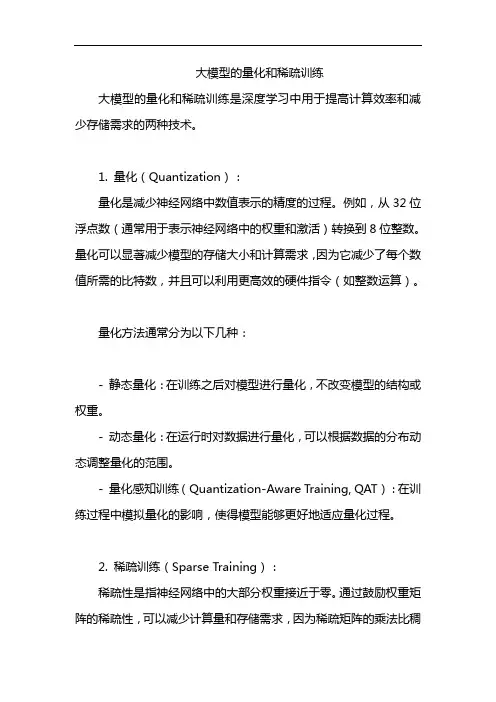 大模型的量化和稀疏训练

大模型的量化和稀疏训练是深度学习中用于提高计算效率和减少存储需求的两种技术。

1. 量化（Quantization）：

量化是减少神经网络中数值表示的精度的过程。例如，从 32 位浮点数（通常用于表示神经网络中的权重和激活）转换到 8 位整数。量化可以显著减少模型的存储大小和计算需求，因为它减少了每个数值所需的比特数，并且可以利用更高效的硬件指令（如整数运算）。

量化方法通常分为以下几种：

- 静态量化：在训练之后对模型进行量化，不改变模型的结构或权重。

- 动态量化：在运行时对数据进行量化，可以根据数据的分布动态调整量化的范围。

- 量化感知训练（Quantization-Aware Training, QAT）：在训练过程中模拟量化的影响，使得模型能够更好地适应量化过程。

2. 稀疏训练（Sparse Training）：

稀疏性是指神经网络中的大部分权重接近于零。通过鼓励权重矩阵的稀疏性，可以减少计算量和存储需求，因为稀疏矩阵的乘法比稠